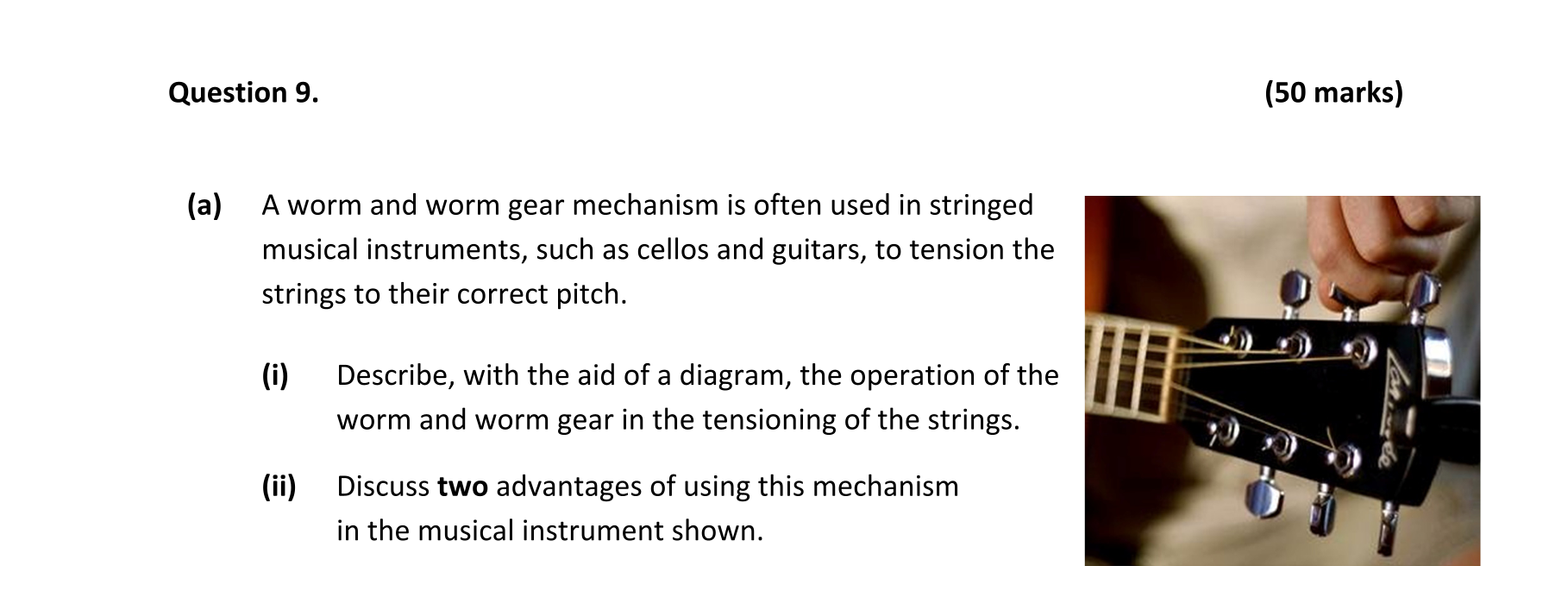 Question 9.

(50 marks)

(a) A worm and worm gear mechanism is often used in stringed musical instruments, such as cellos and guitars, to tension the strings to their correct pitch.

(i) Describe, with the aid of a diagram, the operation of the worm and worm gear in the tensioning of the strings.

(ii) Discuss two advantages of using this mechanism in the musical instrument shown.